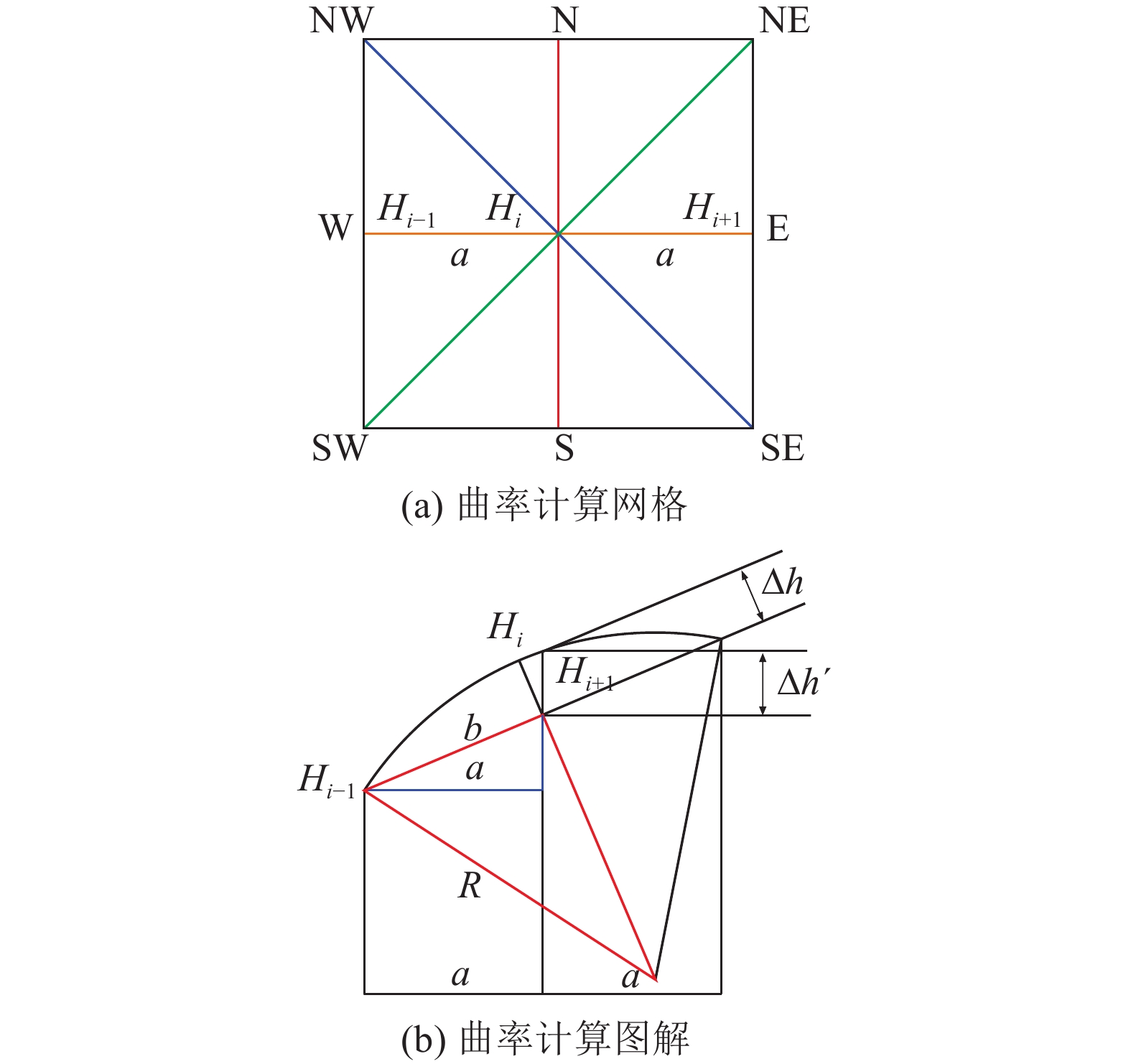 NW
N
NE
W
$H_{i-1}$
$H_i$
$H_{i+1}$
E
$a$
$a$
SW
S
SE

(a) 曲率计算网格

$\Delta h$
$H_i$
$H_{i+1}$
$\Delta h'$
$b$
$a$
$H_{i-1}$
$R$
$a$
$a$

(b) 曲率计算图解